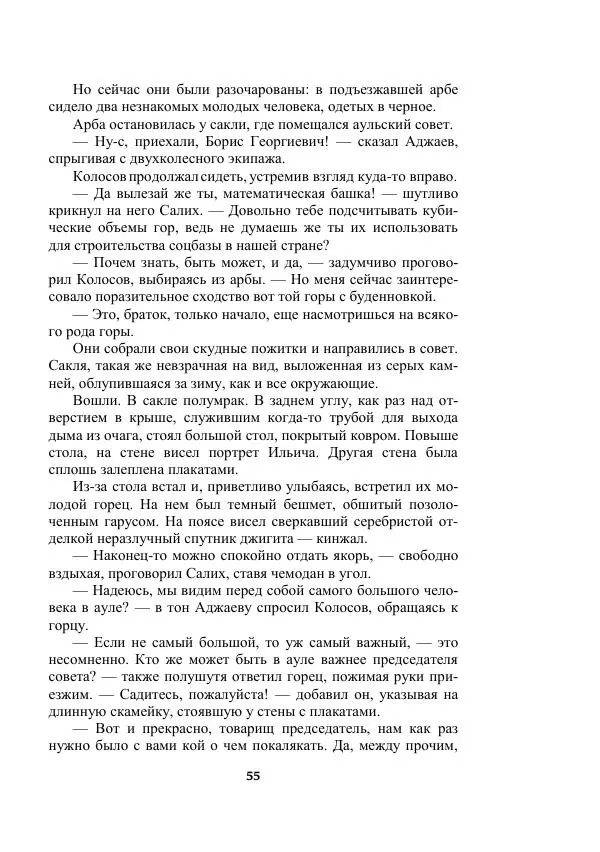 Но сейчас они были разочарованы: в подъезжавшей арбе сидело два незнакомых молодых человека, одетых в черное.

Арба остановилась у сакли, где помещался аульский совет.

— Ну-с, приехали, Борис Георгиевич! — сказал Аджаев, спрыгивая с двухколесного экипажа.

Колосов продолжал сидеть, устремив взгляд куда-то вправо.

— Да вылезай же ты, математическая башка! — шутливо крикнул на него Салих. — Довольно тебе подсчитывать кубические объемы гор, ведь не думаешь же ты их использовать для строительства соцбазы в нашей стране?

— Почем знать, быть может, и да, — задумчиво проговорил Колосов, выбираясь из арбы. — Но меня сейчас заинтересовало поразительное сходство вот той горы с буденновкой.

— Это, браток, только начало, еще насмотришься на всякого рода горы.

Они собрали свои скудные пожитки и направились в совет. Сакля, такая же невзрачная на вид, выложенная из серых камней, облупившаяся за зиму, как и все окружающие.

Вошли. В сакле полумрак. В заднем углу, как раз над отверстием в крыше, служившим когда-то трубой для выхода дыма из очага, стоял большой стол, покрытый ковром. Повыше стола, на стене висел портрет Ильича. Другая стена была сплошь залеплена плакатами.

Из-за стола встал и, приветливо улыбаясь, встретил их молодой горец. На нем был темный бешмет, обшитый позолоченным гарусом. На поясе висел сверкавший серебристой отделкой неразлучный спутник джигита — кинжал.

— Наконец-то можно спокойно отдать якорь, — свободно вздыхая, проговорил Салих, ставя чемодан в угол.

— Надеюсь, мы видим перед собой самого большого человека в ауле? — в тон Аджаеву спросил Колосов, обращаясь к горцу.

— Если не самый большой, то уж самый важный, — это несомненно. Кто же может быть в ауле важнее председателя совета? — также полушутя ответил горец, пожимая руки приезжим. — Садитесь, пожалуйста! — добавил он, указывая на длинную скамейку, стоявшую у стены с плакатами.

— Вот и прекрасно, товарищ председатель, нам как раз нужно было с вами кой о чем покалякать. Да, между прочим,

55